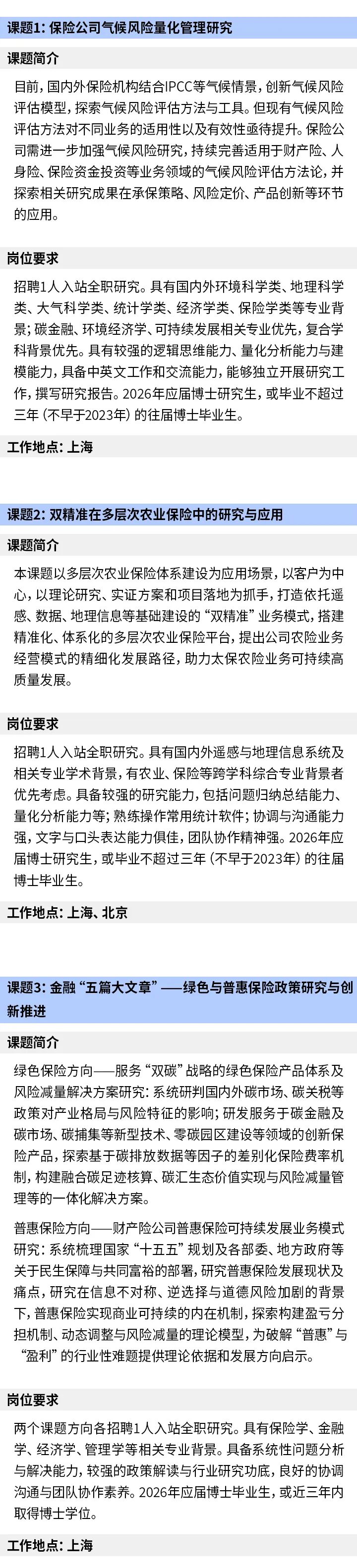 课题1：保险公司气候风险量化管理研究

课题简介

目前，国内外保险机构结合IPCC等气候情景，创新气候风险评估模型，探索气候风险评估方法与工具。但现有气候风险评估方法对不同业务的适用性以及有效性亟待提升。保险公司需进一步加强气候风险研究，持续完善适用于财产险、人身险、保险资金投资等业务领域的气候风险评估方法论，并探索相关研究成果在承保策略、风险定价、产品创新等环节的应用。

岗位要求

招聘1人入站全职研究。具有国内外环境科学类、地理科学类、大气科学类、统计学类、经济学类、保险学类等专业背景；碳金融、环境经济学、可持续发展相关专业优先，复合学科背景优先。具有较强的逻辑思维能力、量化分析能力与建模能力，具备中英文工作和交流能力，能够独立开展研究工作，撰写研究报告。2026年应届博士研究生，或毕业不超过三年（不早于2023年）的往届博士毕业生。

工作地点：上海

课题2：双精准在多层次农业保险中的研究与应用

课题简介

本课题以多层次农业保险体系建设为应用场景，以客户为中心，以理论研究、实证方案和项目落地为抓手，打造依托遥感、数据、地理信息等基础建设的“双精准”业务模式，搭建精准化、体系化的多层次农业保险平台，提出公司农险业务经营模式的精细化发展路径，助力太保农险业务可持续高质量发展。

岗位要求

招聘1人入站全职研究。具有国内外遥感与地理信息系统及相关专业学术背景，有农业、保险等跨学科综合专业背景者优先考虑。具备较强的研究能力，包括问题归纳总结能力、量化分析能力等；熟练操作常用统计软件；协调与沟通能力强，文字与口头表达能力俱佳，团队协作精神强。2026年应届博士研究生，或毕业不超过三年（不早于2023年）的往届博士毕业生。

工作地点：上海、北京

课题3：金融“五篇大文章”——绿色与普惠保险政策研究与创新推进

课题简介

绿色保险方向——服务“双碳”战略的绿色保险产品体系及风险减量解决方案研究：系统研判国内外碳市场、碳关税等政策对产业格局与风险特征的影响；研发服务于碳金融及碳市场、碳捕集等新型技术、零碳园区建设等领域的创新保险产品，探索基于碳排放数据等因子的差别化保险费率机制，构建融合碳足迹核算、碳汇生态价值实现与风险减量管理等的一体化解决方案。

普惠保险方向——财产险公司普惠保险可持续发展业务模式研究：系统梳理国家“十五五”规划及各部委、地方政府等关于民生保障与共同富裕的部署，研究普惠保险发展现状及痛点，研究在信息不对称、逆选择与道德风险加剧的背景下，普惠保险实现商业可持续的内在机制，探索构建盈亏分担机制、动态调整与风险减量的理论模型，为破解“普惠”与“盈利”的行业性难题提供理论依据和发展方向启示。

岗位要求

两个课题方向各招聘1人入站全职研究。具有保险学、金融学、经济学、管理学等相关专业背景。具备系统性问题分析与解决能力，较强的政策解读与行业研究功底，良好的协调沟通与团队协作素养。2026年应届博士毕业生，或近三年内取得博士学位。

工作地点：上海